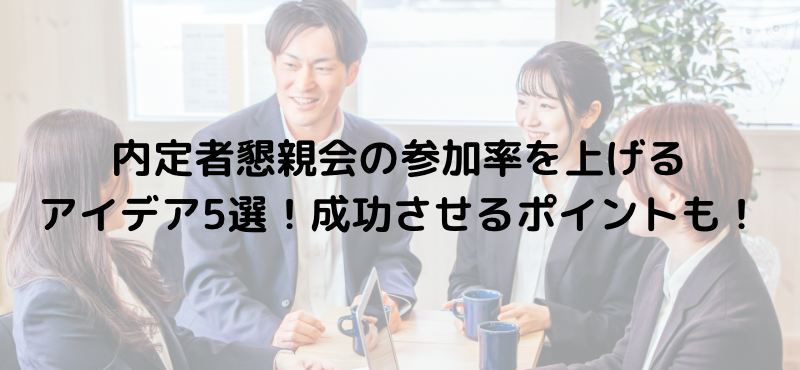 内定者懇親会の参加率を上げる
アイデア5選！成功させるポイントも！